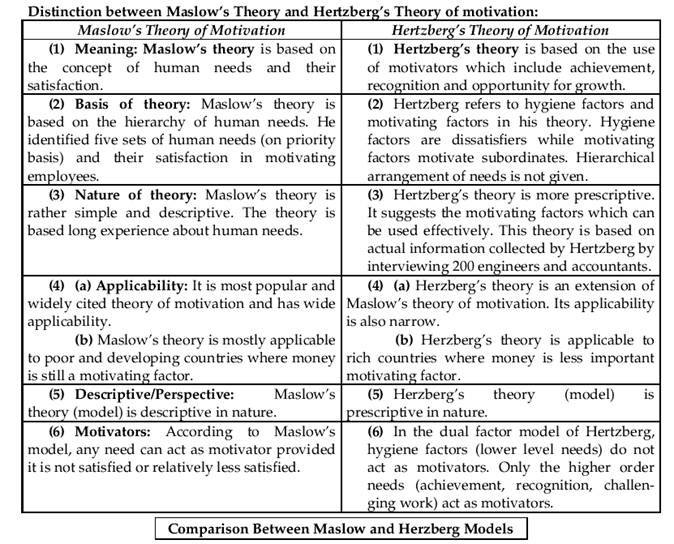 Distinction between Maslow's Theory and Hertzberg's Theory of motivation:

| Maslow's Theory of Motivation | Hertzberg's Theory of Motivation |
|---|---|
| (1) Meaning: Maslow's theory is based on the concept of human needs and their satisfaction. | (1) Hertzberg's theory is based on the use of motivators which include achievement, recognition and opportunity for growth. |
| (2) Basis of theory: Maslow's theory is based on the hierarchy of human needs. He identified five sets of human needs (on priority basis) and their satisfaction in motivating employees. | (2) Hertzberg refers to hygiene factors and motivating factors in his theory. Hygiene factors are dissatisfiers while motivating factors motivate subordinates. Hierarchical arrangement of needs is not given. |
| (3) Nature of theory: Maslow's theory is rather simple and descriptive. The theory is based long experience about human needs. | (3) Hertzberg's theory is more prescriptive. It suggests the motivating factors which can be used effectively. This theory is based on actual information collected by Hertzberg by interviewing 200 engineers and accountants. |
| (4) (a) Applicability: It is most popular and widely cited theory of motivation and has wide applicability. (b) Maslow's theory is mostly applicable to poor and developing countries where money is still a motivating factor. | (4) (a) Herzberg's theory is an extension of Maslow's theory of motivation. Its applicability is also narrow. (b) Herzberg's theory is applicable to rich countries where money is less important motivating factor. |
| (5) Descriptive/Perspective: Maslow's theory (model) is descriptive in nature. | (5) Herzberg's theory (model) is prescriptive in nature. |
| (6) Motivators: According to Maslow's model, any need can act as motivator provided it is not satisfied or relatively less satisfied. | (6) In the dual factor model of Hertzberg, hygiene factors (lower level needs) do not act as motivators. Only the higher order needs (achievement, recognition, challenging work) act as motivators. |

Comparison Between Maslow and Herzberg Models